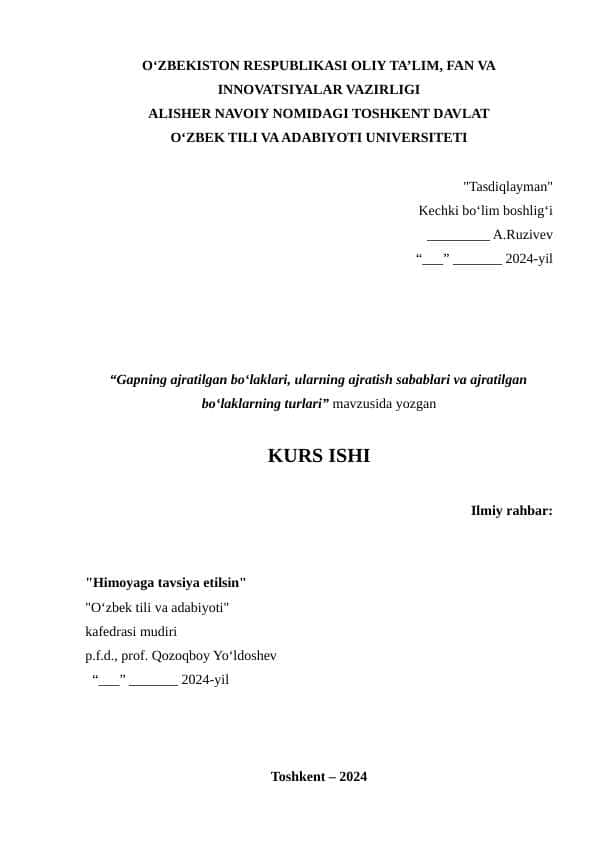 O‘ZBEKISTON RESPUBLIKASI OLIY TA’LIM, FAN VA INNOVATSIYALAR VAZIRLIGI
ALISHER NAVOIY NOMIDAGI TOSHKENT DAVLAT O‘ZBEK TILI VA ADABIYOTI UNIVERSITETI

"Tasdiqlayman"
Kechki bo‘lim boshlig‘i
_________ A.Ruzivev
“___” _______ 2024-yil

“Gapning ajratilgan bo‘laklari, ularning ajratish sabablari va ajratilgan bo‘laklarning turlari” mavzusida yozgan

KURS ISHI

Ilmiy rahbar:

"Himoyaga tavsiya etilsin"
"O‘zbek tili va adabiyoti"
kafedrasi mudiri
p.f.d., prof. Qozoqboy Yo‘ldoshev
“___” _______ 2024-yil

Toshkent – 2024